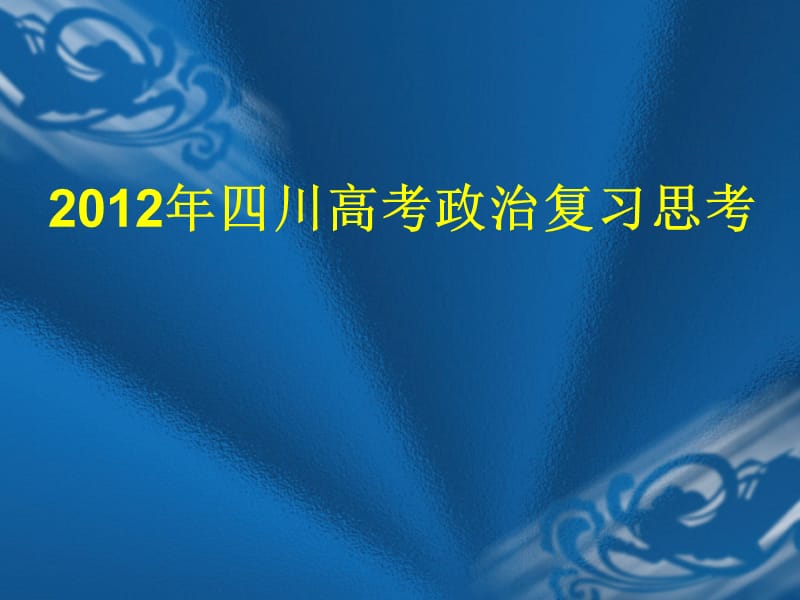 2012年四川高考政治复习思考